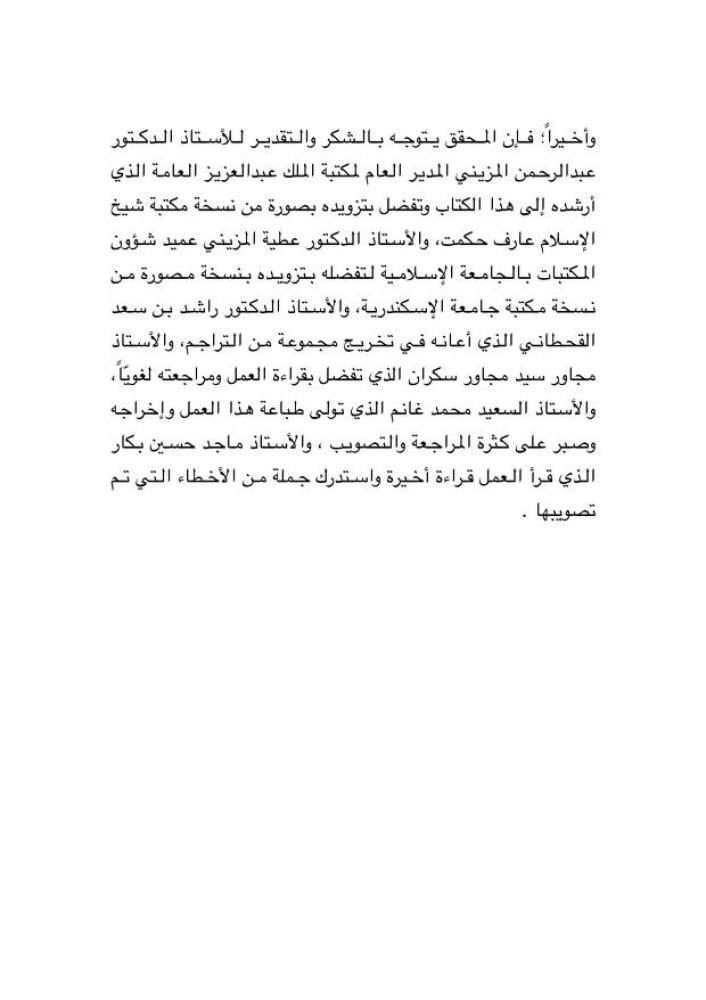 وأخيراً؛ فإن المحقق يتوجه بالشكر والتقدير للأستاذ الدكتور عبدالرحمن المزيني المدير العام لمكتبة الملك عبدالعزيز العامة الذي أرشده إلى هذا الكتاب وتفضل بتزويده بصورة من نسخة مكتبة شيخ الإسلام عارف حكمت، والأستاذ الدكتور عطية المزيني عميد شؤون المكتبات بالجامعة الإسلامية لتفضله بتزويده بنسخة مصورة من نسخة مكتبة جامعة الإسكندرية، والأستاذ الدكتور راشد بن سعد القحطاني الذي أعانه في تخريج مجموعة من التراجم، والأستاذ مجاور سيد مجاور سكران الذي تفضل بقراءة العمل ومراجعته لغوياً، والأستاذ السعيد محمد غانم الذي تولى طباعة هذا العمل وإخراجه وصبر على كثرة المراجعة والتصويب ، والأستاذ ماجد حسين بكار الذي قرأ العمل قراءة أخيرة واستدرك جملة من الأخطاء التي تم تصويبها .